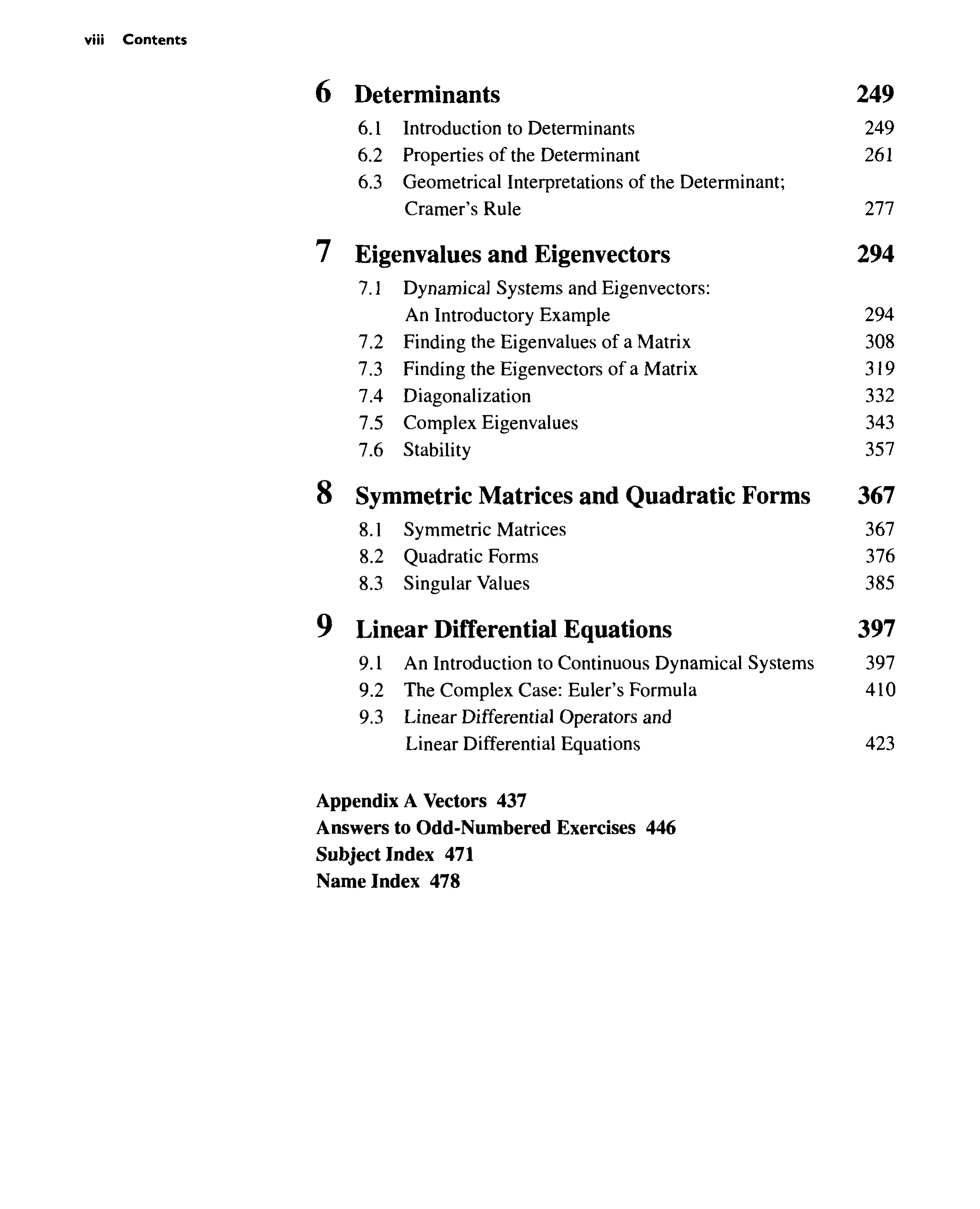 viii Contents

6 Determinants 249

6.1 Introduction to Determinants 249
6.2 Properties of the Determinant 261
6.3 Geometrical Interpretations of the Determinant; Cramer's Rule 277

7 Eigenvalues and Eigenvectors 294

7.1 Dynamical Systems and Eigenvectors: An Introductory Example 294
7.2 Finding the Eigenvalues of a Matrix 308
7.3 Finding the Eigenvectors of a Matrix 319
7.4 Diagonalization 332
7.5 Complex Eigenvalues 343
7.6 Stability 357

8 Symmetric Matrices and Quadratic Forms 367

8.1 Symmetric Matrices 367
8.2 Quadratic Forms 376
8.3 Singular Values 385

9 Linear Differential Equations 397

9.1 An Introduction to Continuous Dynamical Systems 397
9.2 The Complex Case: Euler's Formula 410
9.3 Linear Differential Operators and Linear Differential Equations 423

Appendix A Vectors 437
Answers to Odd-Numbered Exercises 446
Subject Index 471
Name Index 478